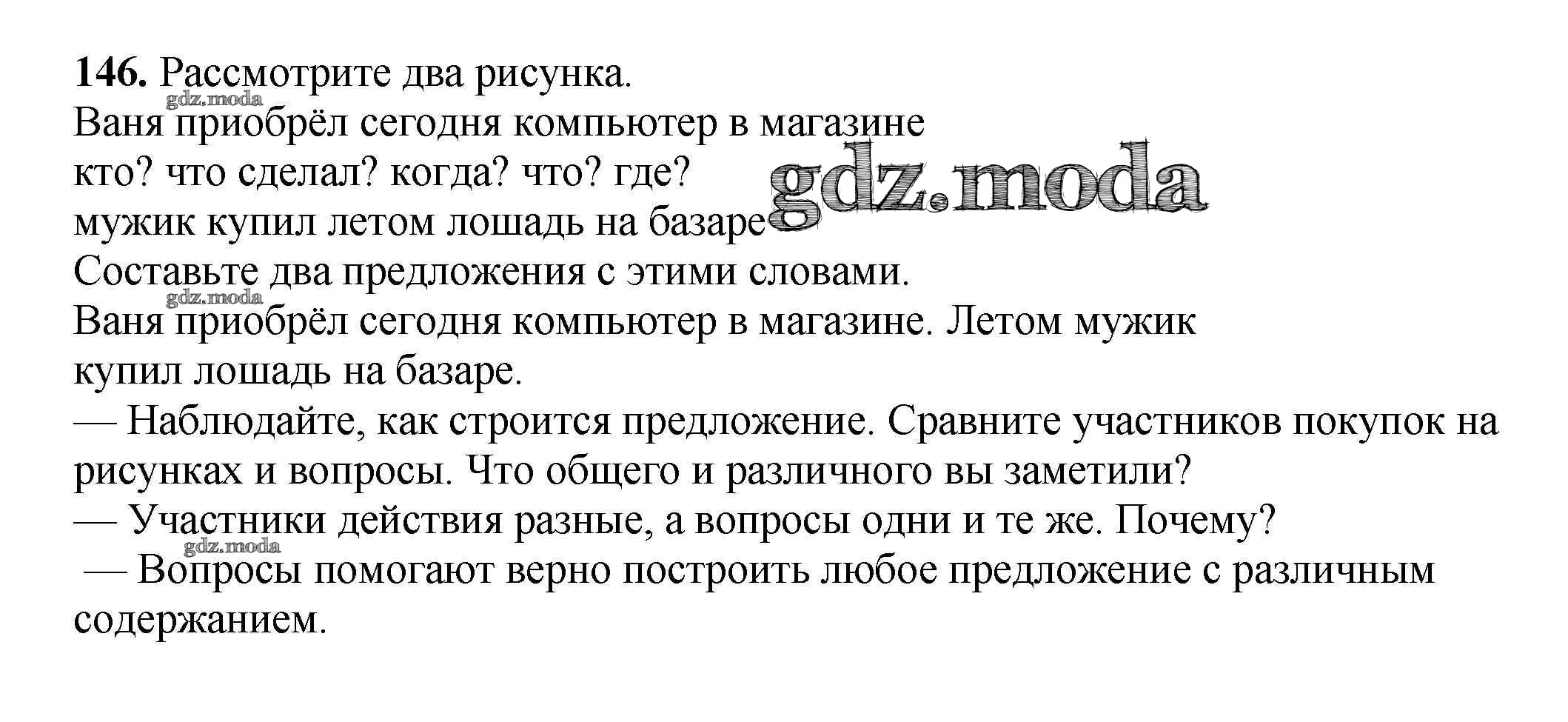 **146.** Рассмотрите два рисунка.
gdz.moda
Ваня приобрёл сегодня компьютер в магазине
кто? что сделал? когда? что? где?
gdz.moda
мужик купил летом лошадь на базаре
Составьте два предложения с этими словами.
gdz.moda
Ваня приобрёл сегодня компьютер в магазине. Летом мужик купил лошадь на базаре.

— Наблюдайте, как строится предложение. Сравните участников покупок на рисунках и вопросы. Что общего и различного вы заметили?

— Участники действия разные, а вопросы одни и те же. Почему?
gdz.moda
— Вопросы помогают верно построить любое предложение с различным содержанием.